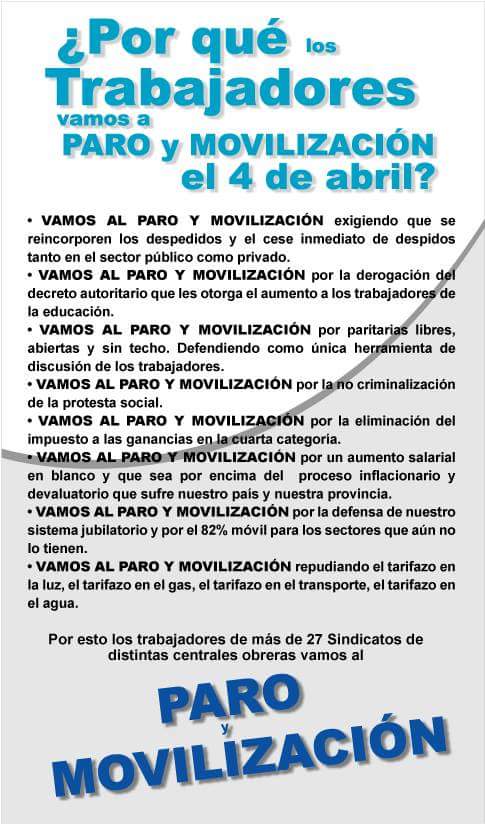 ¿Por qué los Trabajadores vamos a PARO y MOVILIZACIÓN el 4 de abril?

• VAMOS AL PARO Y MOVILIZACIÓN exigiendo que se reincorporen los despedidos y el cese inmediato de despidos tanto en el sector público como privado.

• VAMOS AL PARO Y MOVILIZACIÓN por la derogación del decreto autoritario que les otorga el aumento a los trabajadores de la educación.

• VAMOS AL PARO Y MOVILIZACIÓN por paritarias libres, abiertas y sin techo. Defendiendo como única herramienta de discusión de los trabajadores.

• VAMOS AL PARO Y MOVILIZACIÓN por la no criminalización de la protesta social.

• VAMOS AL PARO Y MOVILIZACIÓN por la eliminación del impuesto a las ganancias en la cuarta categoría.

• VAMOS AL PARO Y MOVILIZACIÓN por un aumento salarial en blanco y que sea por encima del proceso inflacionario y devaluatorio que sufre nuestro país y nuestra provincia.

• VAMOS AL PARO Y MOVILIZACIÓN por la defensa de nuestro sistema jubilatorio y por el 82% móvil para los sectores que aún no lo tienen.

• VAMOS AL PARO Y MOVILIZACIÓN repudiando el tarifazo en la luz, el tarifazo en el gas, el tarifazo en el transporte, el tarifazo en el agua.

Por esto los trabajadores de más de 27 Sindicatos de distintas centrales obreras vamos al

PARO
y
MOVILIZACIÓN